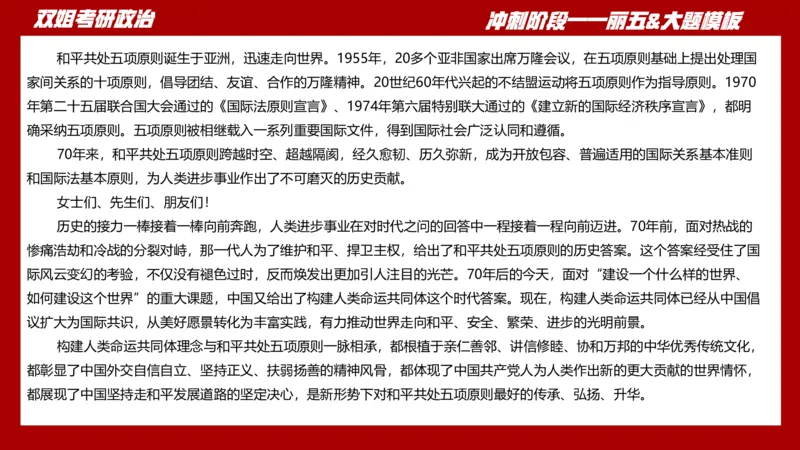 双姐考研政治

冲刺阶段——丽五&大题模板

和平共处五项原则诞生于亚洲，迅速走向世界。1955年，20多个亚非国家出席万隆会议，在五项原则基础上提出处理国家间关系的十项原则，倡导团结、友谊、合作的万隆精神。20世纪60年代兴起的不结盟运动将五项原则作为指导原则。1970年第二十五届联合国大会通过的《国际法原则宣言》、1974年第六届特别联大通过的《建立新的国际经济秩序宣言》，都明确采纳五项原则。五项原则被相继载入一系列重要国际文件，得到国际社会广泛认同和遵循。

70年来，和平共处五项原则跨越时空、超越隔阂，经久愈韧、历久弥新，成为开放包容、普遍适用的国际关系基本准则和国际法基本原则，为人类进步事业作出了不可磨灭的历史贡献。

女士们、先生们、朋友们！

历史的接力一棒接着一棒向前奔跑，人类进步事业在对时代之问的回答中一程接着一程向前迈进。70年前，面对热战的惨痛浩劫和冷战的分裂对峙，那一代人为了维护和平、捍卫主权，给出了和平共处五项原则的历史答案。这个答案经受住了国际风云变幻的考验，不仅没有褪色过时，反而焕发出更加引人注目的光芒。70年后的今天，面对“建设一个什么样的世界、如何建设这个世界”的重大课题，中国又给出了构建人类命运共同体这个时代答案。现在，构建人类命运共同体已经从中国倡议扩大为国际共识，从美好愿景转化为丰富实践，有力推动世界走向和平、安全、繁荣、进步的光明前景。

构建人类命运共同体理念与和平共处五项原则一脉相承，都根植于亲仁善邻、讲信修睦、协和万邦的中华优秀传统文化，都彰显了中国外交自信自立、坚持正义、扶弱扬善的精神风骨，都体现了中国共产党人为人类作出新的更大贡献的世界情怀，都展现了中国坚持走和平发展道路的坚定决心，是新形势下对和平共处五项原则最好的传承、弘扬、升华。